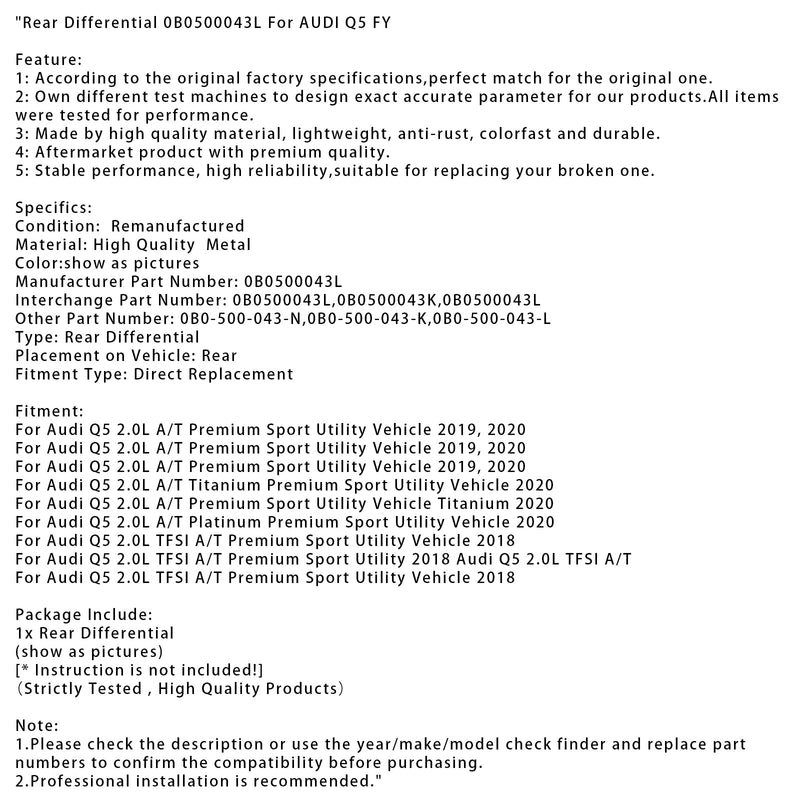 "Rear Differential 0B0500043L For AUDI Q5 FY

Feature:
1: According to the original factory specifications,perfect match for the original one.
2: Own different test machines to design exact accurate parameter for our products.All items were tested for performance.
3: Made by high quality material, lightweight, anti-rust, colorfast and durable.
4: Aftermarket product with premium quality.
5: Stable performance, high reliability,suitable for replacing your broken one.

Specifics:
Condition: Remanufactured
Material: High Quality Metal
Color:show as pictures
Manufacturer Part Number: 0B0500043L
Interchange Part Number: 0B0500043L,0B0500043K,0B0500043L
Other Part Number: 0B0-500-043-N,0B0-500-043-K,0B0-500-043-L
Type: Rear Differential
Placement on Vehicle: Rear
Fitment Type: Direct Replacement

Fitment:
For Audi Q5 2.0L A/T Premium Sport Utility Vehicle 2019, 2020
For Audi Q5 2.0L A/T Premium Sport Utility Vehicle 2019, 2020
For Audi Q5 2.0L A/T Premium Sport Utility Vehicle 2019, 2020
For Audi Q5 2.0L A/T Titanium Premium Sport Utility Vehicle 2020
For Audi Q5 2.0L A/T Premium Sport Utility Vehicle Titanium 2020
For Audi Q5 2.0L A/T Platinum Premium Sport Utility Vehicle 2020
For Audi Q5 2.0L TFSI A/T Premium Sport Utility Vehicle 2018
For Audi Q5 2.0L TFSI A/T Premium Sport Utility 2018 Audi Q5 2.0L TFSI A/T
For Audi Q5 2.0L TFSI A/T Premium Sport Utility Vehicle 2018

Package Include:
1x Rear Differential
(show as pictures)
[* Instruction is not included!]
(Strictly Tested , High Quality Products)

Note:
1.Please check the description or use the year/make/model check finder and replace part numbers to confirm the compatibility before purchasing.
2.Professional installation is recommended."